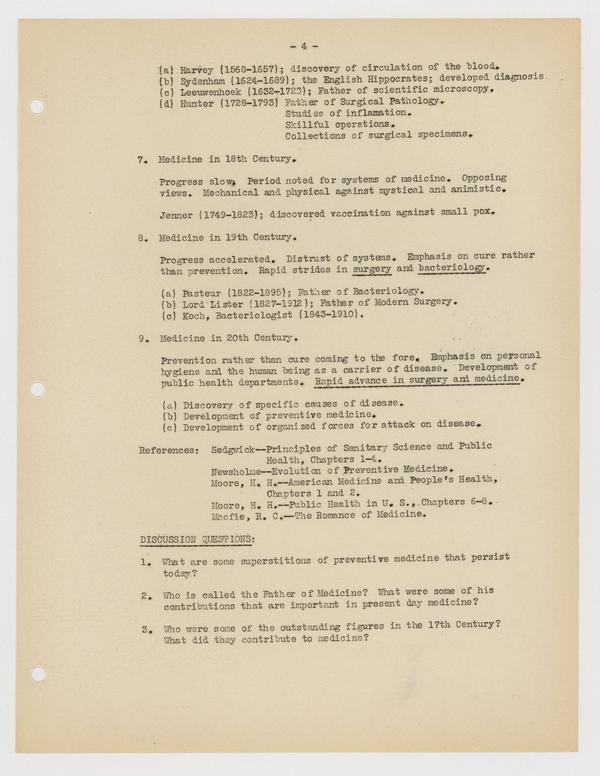 - 4 -

(a) Harvey (1568-1657); discovery of circulation of the blood.
(b) Sydenham (1624-1689); the English Hippocrates; developed diagnosis
(c) Leeuwenhoek (1632-1723); Father of scientific microscopy.
(d) Hunter (1728-1793) Father of Surgical Pathology.
Studies of inflamation.
Skillful operations.
Collections of surgical specimens.

7. Medicine in 18th Century.

Progress slow. Period noted for systems of medicine. Opposing views. Mechanical and physical against mystical and animistic.

Jenner (1749-1823); discovered vaccination against small pox.

8. Medicine in 19th Century.

Progress accelerated. Distrust of systems. Emphasis on cure rather than prevention. Rapid strides in surgery and bacteriology.

(a) Pasteur (1822-1895); Father of Bacteriology.
(b) Lord Lister (1827-1912); Father of Modern Surgery.
(c) Koch, Bacteriologist (1843-1910).

9. Medicine in 20th Century.

Prevention rather than cure coming to the fore. Emphasis on personal hygiene and the human being as a carrier of disease. Development of public health departments. Rapid advance in surgery and medicine.

(a) Discovery of specific causes of disease.
(b) Development of preventive medicine.
(c) Development of organized forces for attack on disease.

References: Sedgwick--Principles of Sanitary Science and Public Health, Chapters 1-4.
Newsholme--Evolution of Preventive Medicine.
Moore, H. H.--American Medicine and People's Health, Chapters 1 and 2.
Moore, H. H.--Public Health in U. S., Chapters 6-8.
Macfie, R. C.--The Romance of Medicine.

DISCUSSION QUESTIONS:

1. What are some superstitions of preventive medicine that persist today?

2. Who is called the Father of Medicine? What were some of his contributions that are important in present day medicine?

3. Who were some of the outstanding figures in the 17th Century? What did they contribute to medicine?